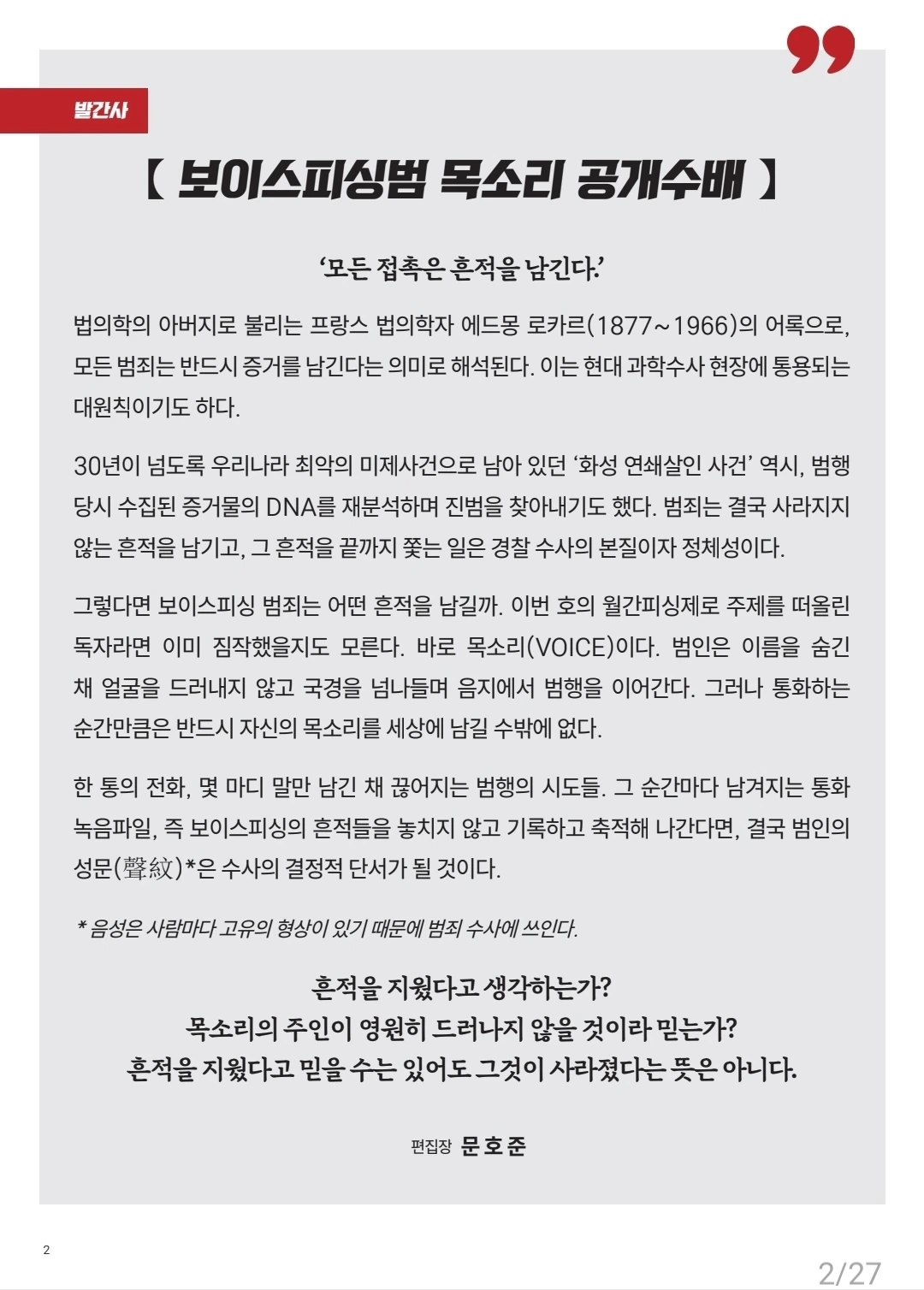 발간사

【 보이스피싱범 목소리 공개수배 】

‘모든 접촉은 흔적을 남긴다.’

법의학의 아버지로 불리는 프랑스 법의학자 에드몽 로카르(1877~1966)의 어록으로, 모든 범죄는 반드시 증거를 남긴다는 의미로 해석된다. 이는 현대 과학수사 현장에 통용되는 대원칙이기도 하다.

30년이 넘도록 우리나라 최악의 미제사건으로 남아 있던 ‘화성 연쇄살인 사건’ 역시, 범행 당시 수집된 증거물의 DNA를 재분석하며 진범을 찾아내기도 했다. 범죄는 결국 사라지지 않는 흔적을 남기고, 그 흔적을 끝까지 쫓는 일은 경찰 수사의 본질이자 정체성이다.

그렇다면 보이스피싱 범죄는 어떤 흔적을 남길까. 이번 호의 월간피싱제로 주제를 떠올린 독자라면 이미 짐작했을지도 모른다. 바로 목소리(VOICE)이다. 범인은 이름을 숨긴 채 얼굴을 드러내지 않고 국경을 넘나들며 음지에서 범행을 이어간다. 그러나 통화하는 순간만큼은 반드시 자신의 목소리를 세상에 남길 수밖에 없다.

한 통의 전화, 몇 마디 말만 남긴 채 끊어지는 범행의 시도들. 그 순간마다 남겨지는 통화 녹음파일, 즉 보이스피싱의 흔적들을 놓치지 않고 기록하고 축적해 나간다면, 결국 범인의 성문(聲紋)*은 수사의 결정적 단서가 될 것이다.

* 음성은 사람마다 고유의 형상이 있기 때문에 범죄 수사에 쓰인다.

흔적을 지웠다고 생각하는가?
목소리의 주인이 영원히 드러나지 않을 것이라 믿는가?
흔적을 지웠다고 믿을 수는 있어도 그것이 사라졌다는 뜻은 아니다.

편집장 문호준

2

2/27